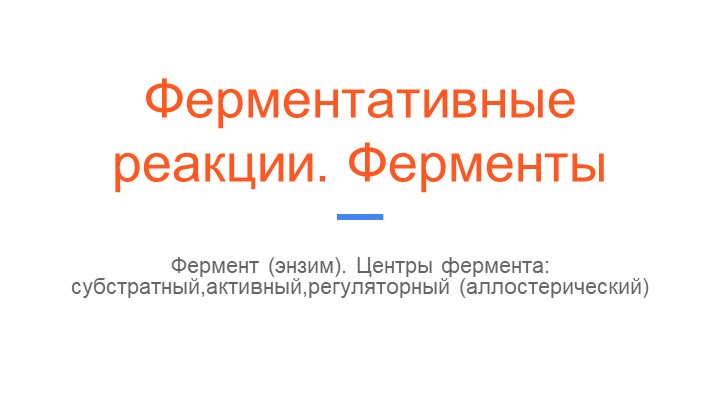 Ферментативные реакции. Ферменты

Фермент (энзим). Центры фермента: субстратный,активный,регуляторный (аллостерический)